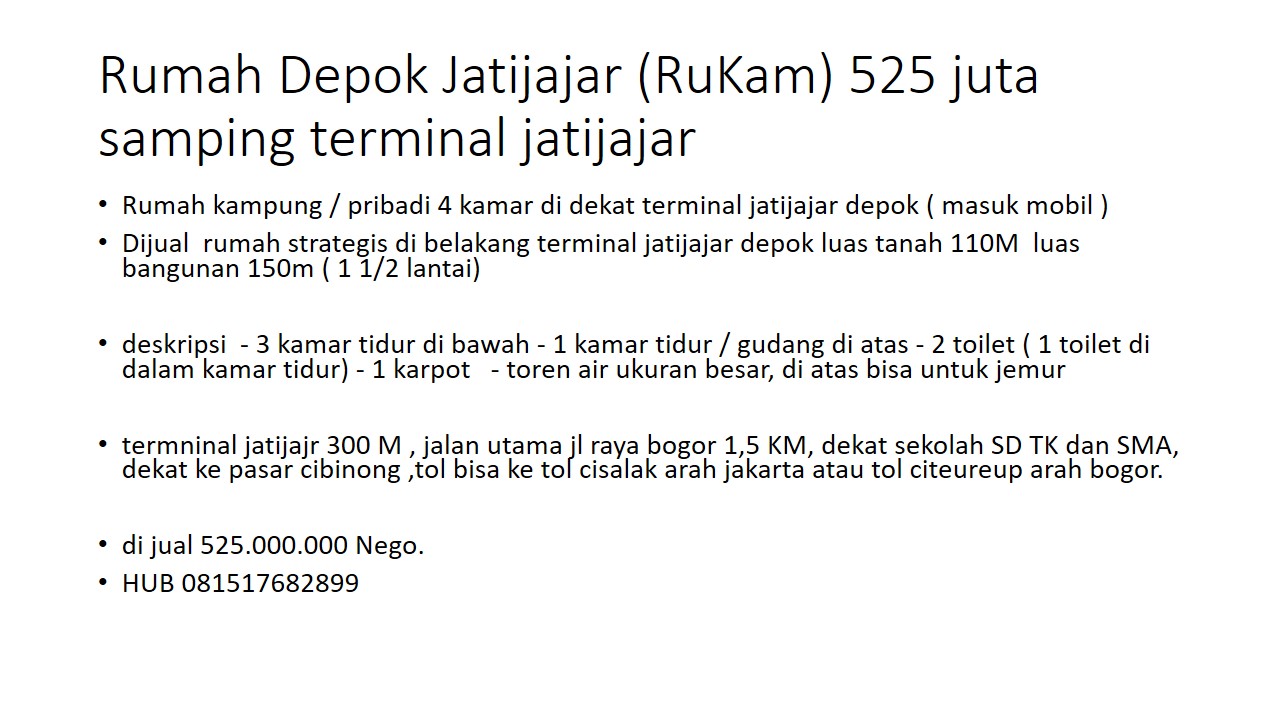 Rumah Depok Jatijajar (RuKam) 525 juta samping terminal jatijajar

• Rumah kampung / pribadi 4 kamar di dekat terminal jatijajar depok ( masuk mobil )
• Dijual rumah strategis di belakang terminal jatijajar depok luas tanah 110M luas bangunan 150m ( 1 1/2 lantai)

• deskripsi - 3 kamar tidur di bawah - 1 kamar tidur / gudang di atas - 2 toilet ( 1 toilet di dalam kamar tidur) - 1 karpot - toren air ukuran besar, di atas bisa untuk jemur

• termninal jatijajr 300 M , jalan utama jl raya bogor 1,5 KM, dekat sekolah SD TK dan SMA, dekat ke pasar cibinong ,tol bisa ke tol cisalak arah jakarta atau tol citeureup arah bogor.

• di jual 525.000.000 Nego.
• HUB 081517682899